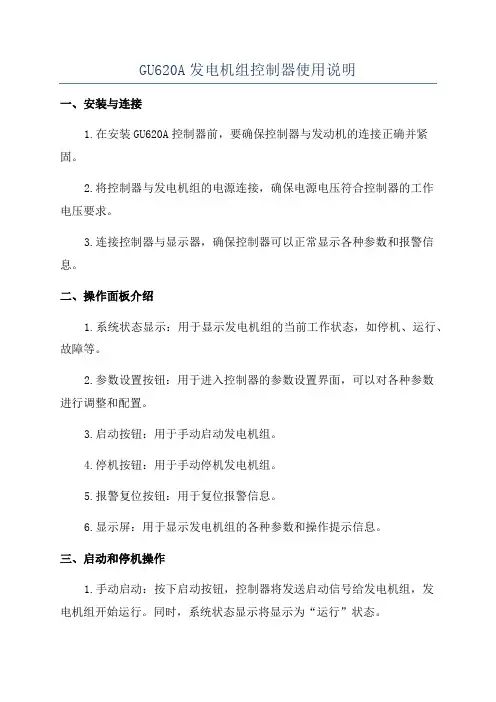 GU620A 发电机组控制器使用说明

一、安装与连接

1.在安装 GU620A 控制器前，要确保控制器与发动机的连接正确并紧固。

2.将控制器与发电机组的电源连接，确保电源电压符合控制器的工作电压要求。

3.连接控制器与显示器，确保控制器可以正常显示各种参数和报警信息。

二、操作面板介绍

1.系统状态显示：用于显示发电机组的当前工作状态，如停机、运行、故障等。

2.参数设置按钮：用于进入控制器的参数设置界面，可以对各种参数进行调整和配置。

3.启动按钮：用于手动启动发电机组。

4.停机按钮：用于手动停机发电机组。

5.报警复位按钮：用于复位报警信息。

6.显示屏：用于显示发电机组的各种参数和操作提示信息。

三、启动和停机操作

1.手动启动：按下启动按钮，控制器将发送启动信号给发电机组，发电机组开始运行。同时，系统状态显示将显示为“运行”状态。